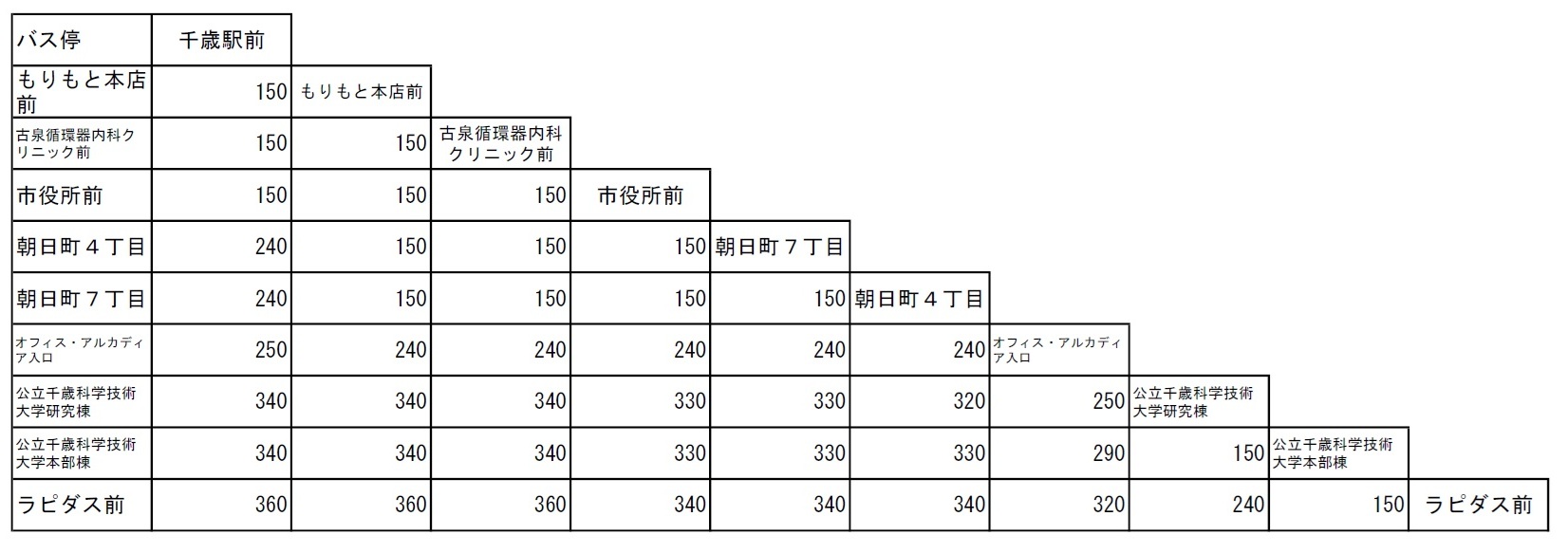 | バス停 | 千歳駅前 | | | | | | | | | |
|---|---|---|---|---|---|---|---|---|---|---|
| もりもと本店前 | 150 | もりもと本店前 | | | | | | | | |
| 古泉循環器内科クリニック前 | 150 | 150 | 古泉循環器内科クリニック前 | | | | | | | |
| 市役所前 | 150 | 150 | 150 | 市役所前 | | | | | | |
| 朝日町４丁目 | 240 | 150 | 150 | 150 | 朝日町７丁目 | | | | | |
| 朝日町７丁目 | 240 | 150 | 150 | 150 | 150 | 朝日町４丁目 | | | | |
| オフィス・アルカディア入口 | 250 | 240 | 240 | 240 | 240 | 240 | オフィス・アルカディア入口 | | | |
| 公立千歳科学技術大学研究棟 | 340 | 340 | 340 | 330 | 330 | 320 | 250 | 公立千歳科学技術大学研究棟 | | |
| 公立千歳科学技術大学本部棟 | 340 | 340 | 340 | 330 | 330 | 330 | 290 | 150 | 公立千歳科学技術大学本部棟 | |
| ラピダス前 | 360 | 360 | 360 | 340 | 340 | 340 | 320 | 240 | 150 | ラピダス前 |